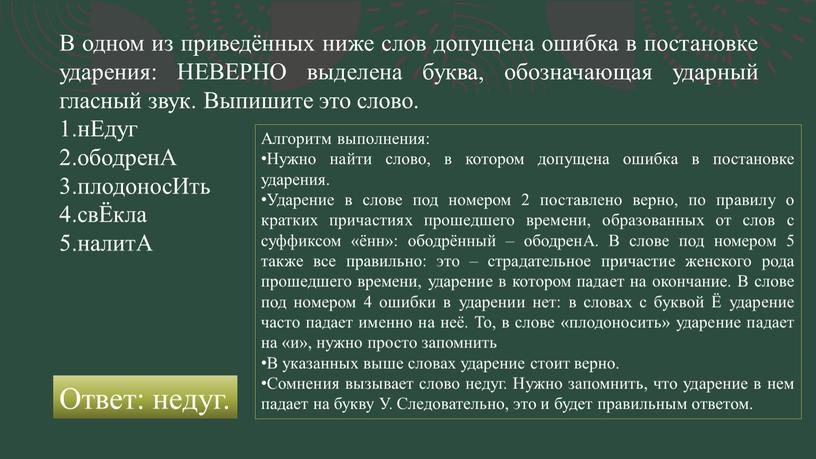 В одном из приведённых ниже слов допущена ошибка в постановке ударения: НЕВЕРНО выделена буква, обозначающая ударный гласный звук. Выпишите это слово.

1.нЕдуг
2.ободренА
3.плодоносИть
4.свЁкла
5.налитА

Алгоритм выполнения:
•Нужно найти слово, в котором допущена ошибка в постановке ударения.
•Ударение в слове под номером 2 поставлено верно, по правилу о кратких причастиях прошедшего времени, образованных от слов с суффиксом «ённ»: ободрённый – ободренА. В слове под номером 5 также все правильно: это – страдательное причастие женского рода прошедшего времени, ударение в котором падает на окончание. В слове под номером 4 ошибки в ударении нет: в словах с буквой Ё ударение часто падает именно на неё. То, в слове «плодоносить» ударение падает на «и», нужно просто запомнить
•В указанных выше словах ударение стоит верно.
•Сомнения вызывает слово недуг. Нужно запомнить, что ударение в нем падает на букву У. Следовательно, это и будет правильным ответом.

Ответ: недуг.